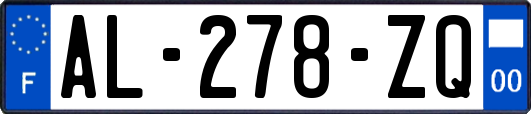 F
AL-278-ZQ
00